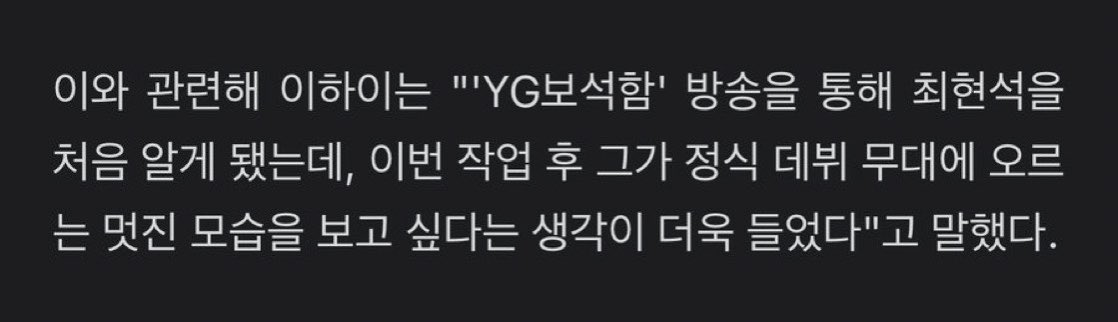 이와 관련해 이하이는 "'YG보석함' 방송을 통해 최현석을 처음 알게 됐는데, 이번 작업 후 그가 정식 데뷔 무대에 오르는 멋진 모습을 보고 싶다는 생각이 더욱 들었다"고 말했다.